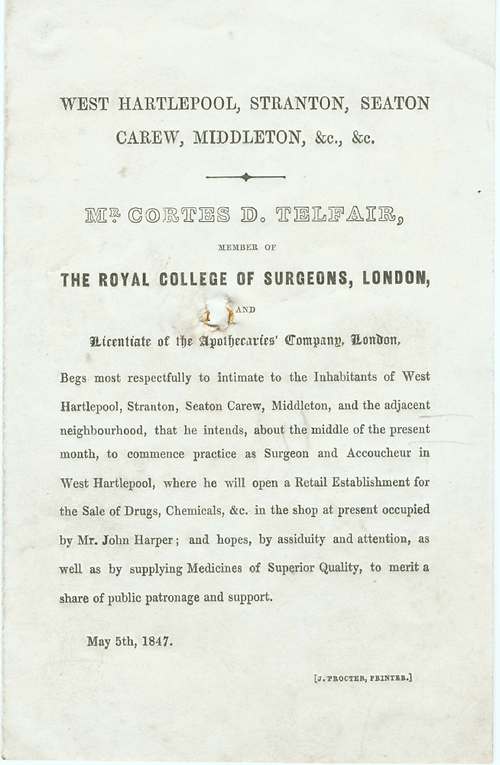 WEST HARTLEPOOL, STRANTON, SEATON CAREW, MIDDLETON, &c., &c.

MR. CORTES D. TELFAIR,

MEMBER OF

THE ROYAL COLLEGE OF SURGEONS, LONDON,

AND

Licentiate of the Apothecaries' Company, London,

Begs most respectfully to intimate to the Inhabitants of West Hartlepool, Stranton, Seaton Carew, Middleton, and the adjacent neighbourhood, that he intends, about the middle of the present month, to commence practice as Surgeon and Accoucheur in West Hartlepool, where he will open a Retail Establishment for the Sale of Drugs, Chemicals, &c. in the shop at present occupied by Mr. John Harper; and hopes, by assiduity and attention, as well as by supplying Medicines of Superior Quality, to merit a share of public patronage and support.

May 5th, 1847.

[J. PROCTER, PRINTER.]